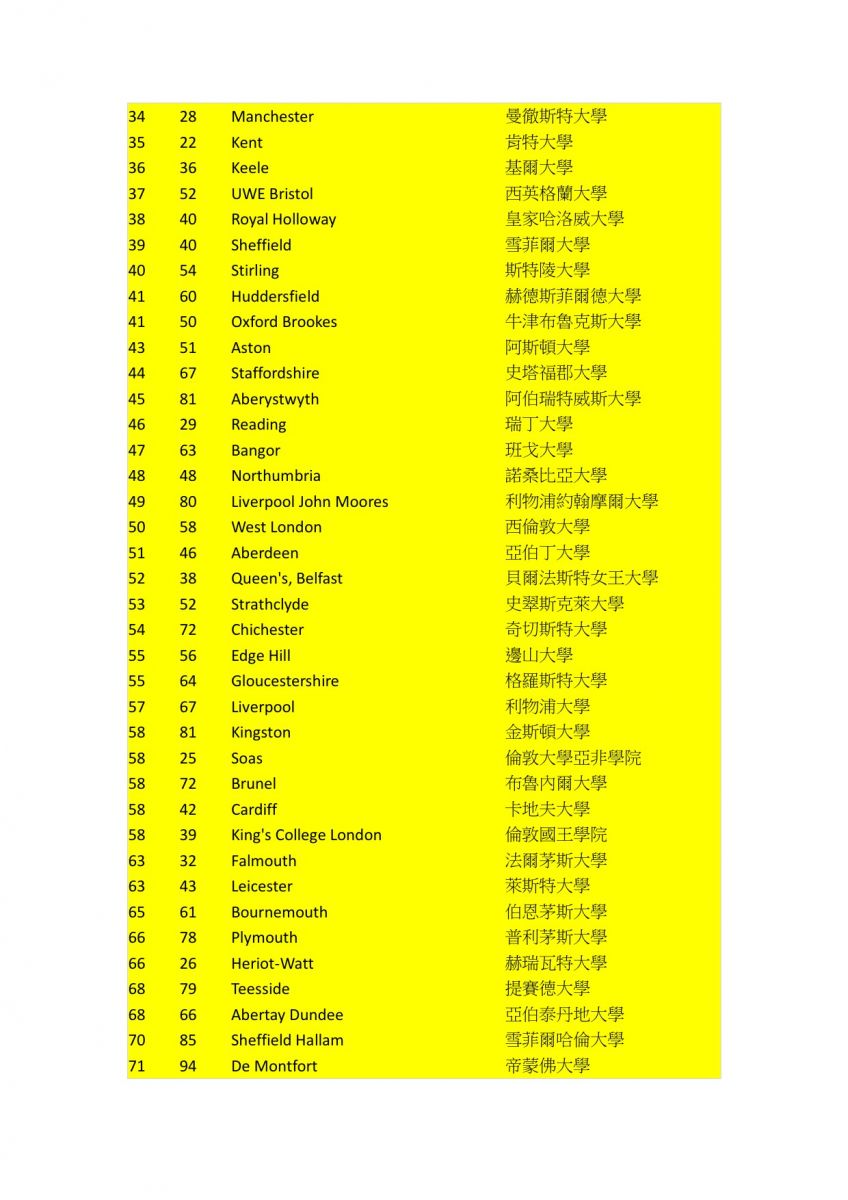 | 34 | 28 | Manchester | 曼徹斯特大學 |
|---|---|---|---|
| 35 | 22 | Kent | 肯特大學 |
| 36 | 36 | Keele | 基爾大學 |
| 37 | 52 | UWE Bristol | 西英格蘭大學 |
| 38 | 40 | Royal Holloway | 皇家哈洛威大學 |
| 39 | 40 | Sheffield | 雪菲爾大學 |
| 40 | 54 | Stirling | 斯特陵大學 |
| 41 | 60 | Huddersfield | 赫德斯菲爾德大學 |
| 41 | 50 | Oxford Brookes | 牛津布魯克斯大學 |
| 43 | 51 | Aston | 阿斯頓大學 |
| 44 | 67 | Staffordshire | 史塔福郡大學 |
| 45 | 81 | Aberystwyth | 阿伯瑞特威斯大學 |
| 46 | 29 | Reading | 瑞丁大學 |
| 47 | 63 | Bangor | 班戈大學 |
| 48 | 48 | Northumbria | 諾桑比亞大學 |
| 49 | 80 | Liverpool John Moores | 利物浦約翰摩爾大學 |
| 50 | 58 | West London | 西倫敦大學 |
| 51 | 46 | Aberdeen | 亞伯丁大學 |
| 52 | 38 | Queen's, Belfast | 貝爾法斯特女王大學 |
| 53 | 52 | Strathclyde | 史翠斯克萊大學 |
| 54 | 72 | Chichester | 奇切斯特大學 |
| 55 | 56 | Edge Hill | 邊山大學 |
| 55 | 64 | Gloucestershire | 格羅斯特大學 |
| 57 | 67 | Liverpool | 利物浦大學 |
| 58 | 81 | Kingston | 金斯頓大學 |
| 58 | 25 | Soas | 倫敦大學亞非學院 |
| 58 | 72 | Brunel | 布魯內爾大學 |
| 58 | 42 | Cardiff | 卡地夫大學 |
| 58 | 39 | King's College London | 倫敦國王學院 |
| 63 | 32 | Falmouth | 法爾茅斯大學 |
| 63 | 43 | Leicester | 萊斯特大學 |
| 65 | 61 | Bournemouth | 伯恩茅斯大學 |
| 66 | 78 | Plymouth | 普利茅斯大學 |
| 66 | 26 | Heriot-Watt | 赫瑞瓦特大學 |
| 68 | 79 | Teesside | 提賽德大學 |
| 68 | 66 | Abertay Dundee | 亞伯泰丹地大學 |
| 70 | 85 | Sheffield Hallam | 雪菲爾哈倫大學 |
| 71 | 94 | De Montfort | 帝蒙佛大學 |